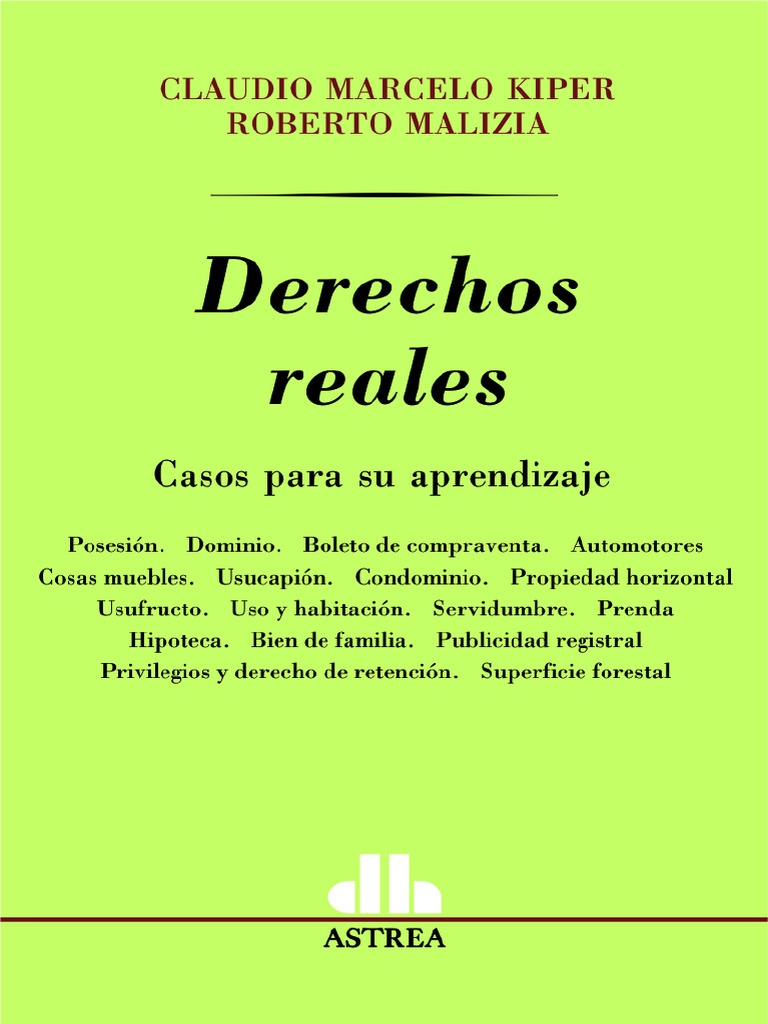 CLAUDIO MARCELO KIPER
ROBERTO MALIZIA

Derechos reales

Casos para su aprendizaje

Posesión. Dominio. Boleto de compraventa. Automotores
Cosas muebles. Usucapión. Condominio. Propiedad horizontal
Usufructo. Uso y habitación. Servidumbre. Prenda
Hipoteca. Bien de familia. Publicidad registral
Privilegios y derecho de retención. Superficie forestal

ASTREA